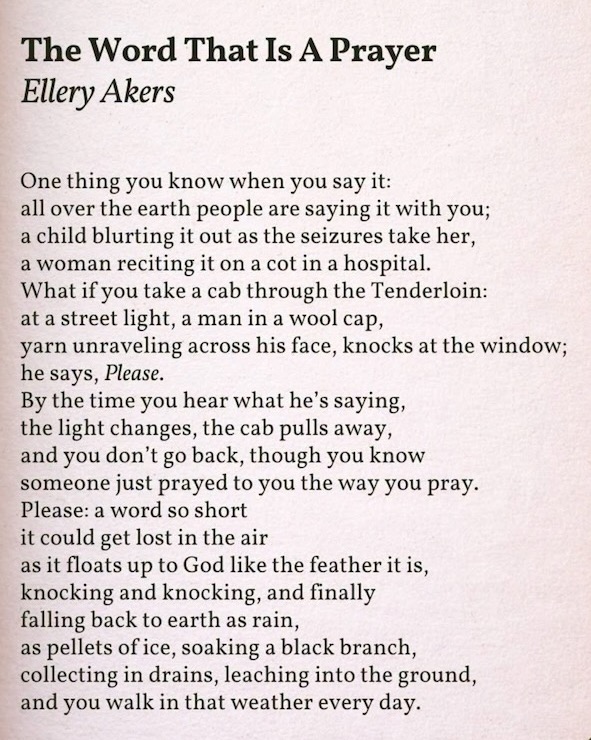 The Word That Is A Prayer
Ellery Akers

One thing you know when you say it:
all over the earth people are saying it with you;
a child blurting it out as the seizures take her,
a woman reciting it on a cot in a hospital.
What if you take a cab through the Tenderloin:
at a street light, a man in a wool cap,
yarn unraveling across his face, knocks at the window;
he says, Please.
By the time you hear what he's saying,
the light changes, the cab pulls away,
and you don't go back, though you know
someone just prayed to you the way you pray.
Please: a word so short
it could get lost in the air
as it floats up to God like the feather it is,
knocking and knocking, and finally
falling back to earth as rain,
as pellets of ice, soaking a black branch,
collecting in drains, leaching into the ground,
and you walk in that weather every day.